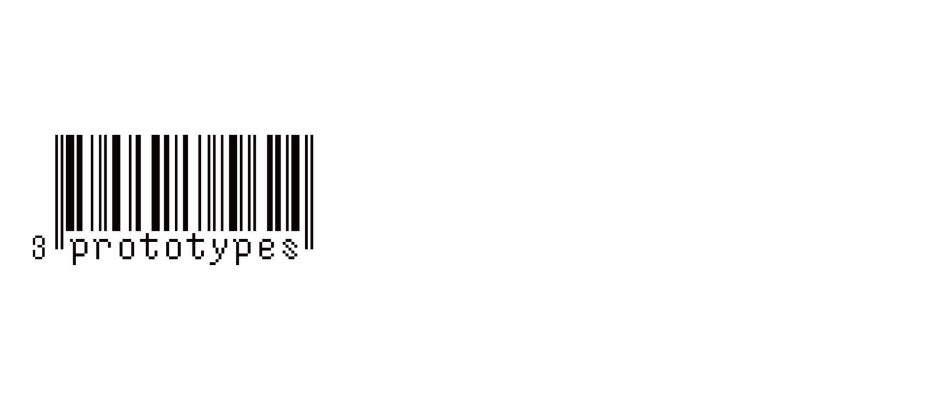 3 prototypes